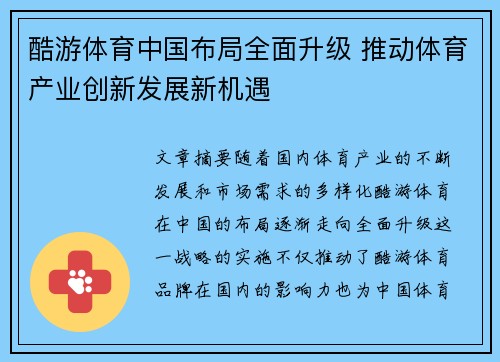 酷游体育中国布局全面升级 推动体育产业创新发展新机遇

文章摘要随着国内体育产业的不断发展和市场需求的多样化酷游体育在中国的布局逐渐走向全面升级这一战略的实施不仅推动了酷游体育品牌在国内的影响力也为中国体育